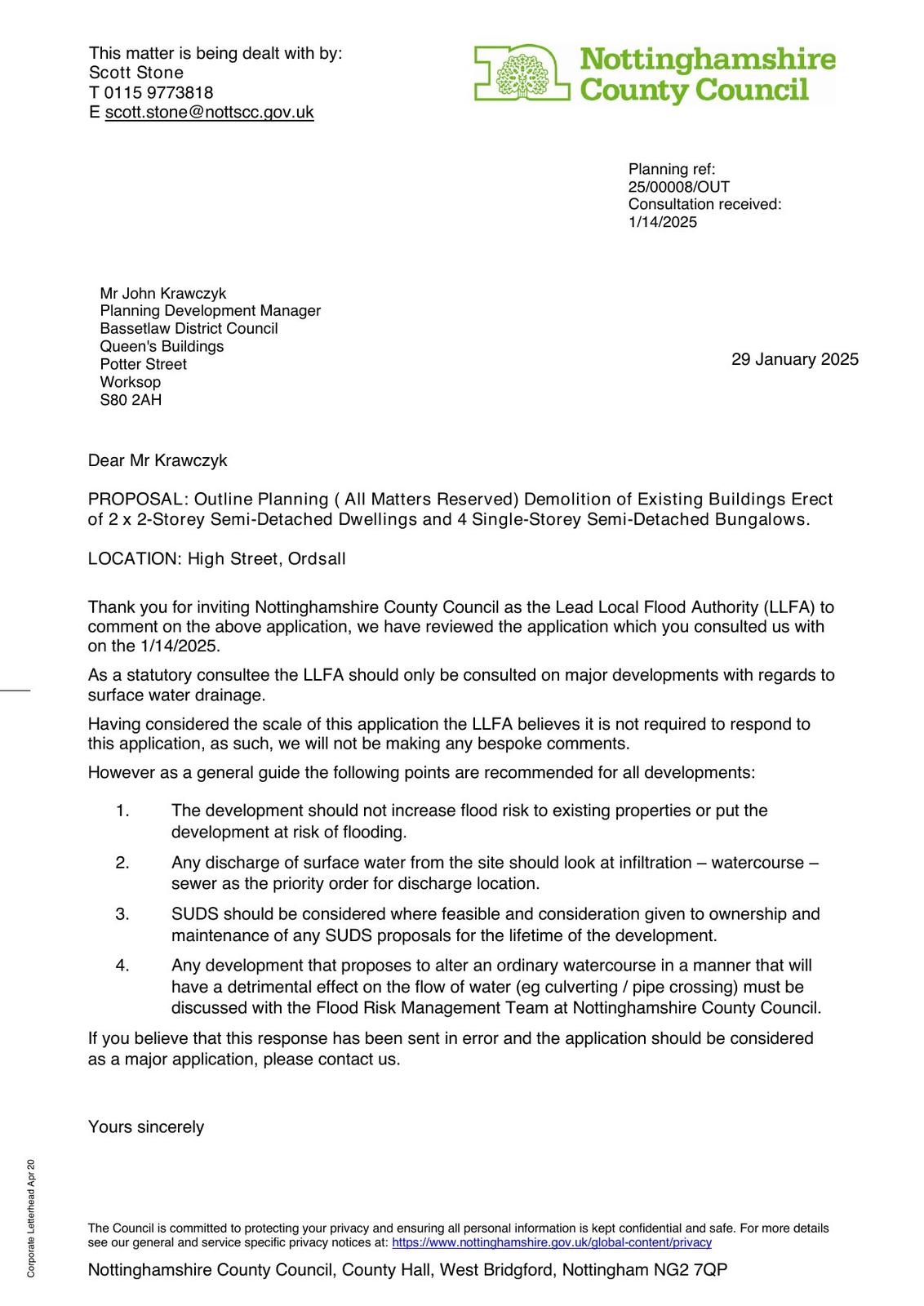 This matter is being dealt with by:
Scott Stone
T 0115 9773818
E scott.stone@nottscc.gov.uk

Nottinghamshire County Council

Planning ref:
25/00008/OUT
Consultation received:
1/14/2025

Mr John Krawczyk
Planning Development Manager
Bassetlaw District Council
Queen's Buildings
Potter Street
Worksop
S80 2AH

29 January 2025

Dear Mr Krawczyk

PROPOSAL: Outline Planning ( All Matters Reserved) Demolition of Existing Buildings Erect of 2 x 2-Storey Semi-Detached Dwellings and 4 Single-Storey Semi-Detached Bungalows.

LOCATION: High Street, Ordsall

Thank you for inviting Nottinghamshire County Council as the Lead Local Flood Authority (LLFA) to comment on the above application, we have reviewed the application which you consulted us with on the 1/14/2025.

As a statutory consultee the LLFA should only be consulted on major developments with regards to surface water drainage.

Having considered the scale of this application the LLFA believes it is not required to respond to this application, as such, we will not be making any bespoke comments.

However as a general guide the following points are recommended for all developments:

1. The development should not increase flood risk to existing properties or put the development at risk of flooding.

2. Any discharge of surface water from the site should look at infiltration – watercourse – sewer as the priority order for discharge location.

3. SUDS should be considered where feasible and consideration given to ownership and maintenance of any SUDS proposals for the lifetime of the development.

4. Any development that proposes to alter an ordinary watercourse in a manner that will have a detrimental effect on the flow of water (eg culverting / pipe crossing) must be discussed with the Flood Risk Management Team at Nottinghamshire County Council.

If you believe that this response has been sent in error and the application should be considered as a major application, please contact us.

Yours sincerely

Corporate Letterhead Apr 20

The Council is committed to protecting your privacy and ensuring all personal information is kept confidential and safe. For more details see our general and service specific privacy notices at: https://www.nottinghamshire.gov.uk/global-content/privacy

Nottinghamshire County Council, County Hall, West Bridgford, Nottingham NG2 7QP